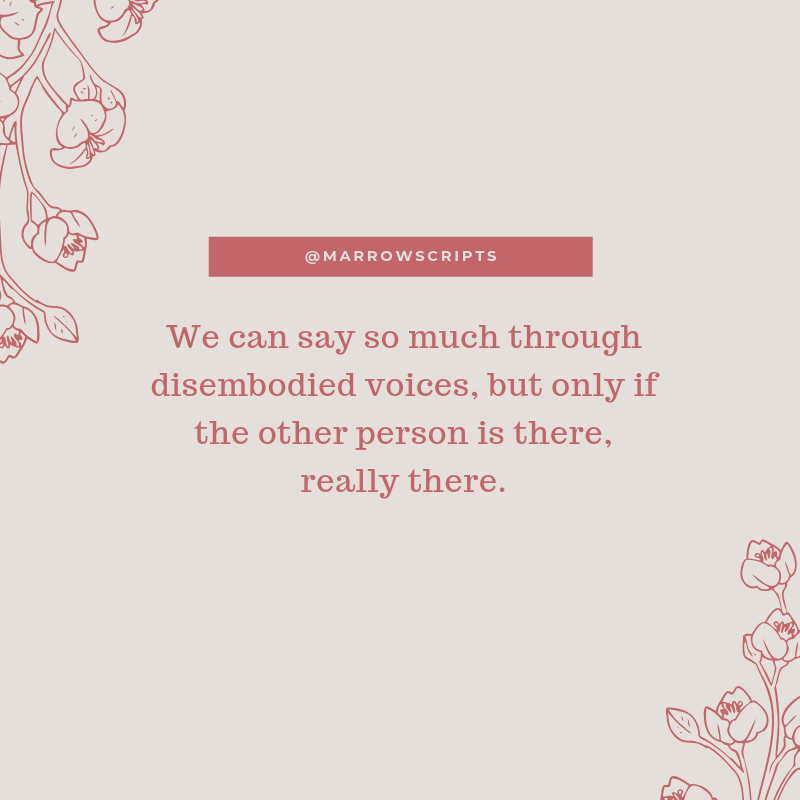 @MARROWSCRIPTS

We can say so much through disembodied voices, but only if the other person is there, really there.